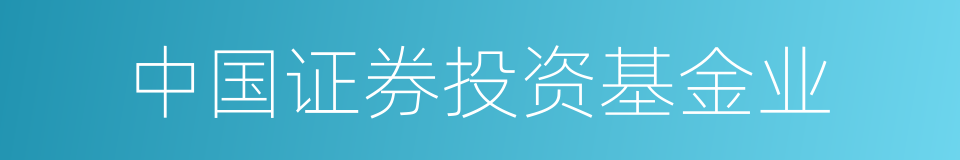 中国证券投资基金业